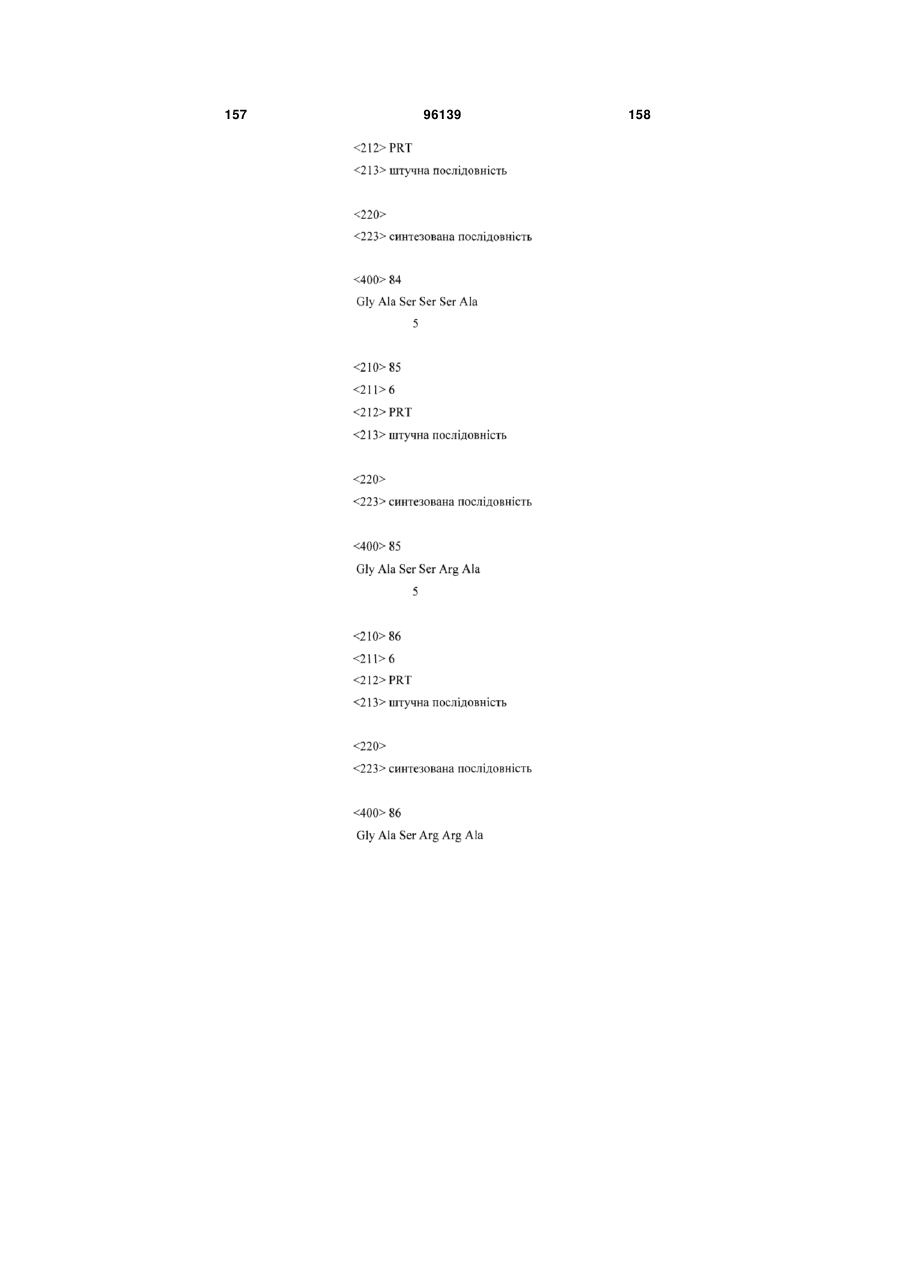 157 96139 158

<212> PRT
<213> штучна послідовність

<220>
<223> синтезована послідовність

<400> 84
Gly Ala Ser Ser Ser Ala
5

<210> 85
<211> 6
<212> PRT
<213> штучна послідовність

<220>
<223> синтезована послідовність

<400> 85
Gly Ala Ser Ser Arg Ala
5

<210> 86
<211> 6
<212> PRT
<213> штучна послідовність

<220>
<223> синтезована послідовність

<400> 86
Gly Ala Ser Arg Arg Ala